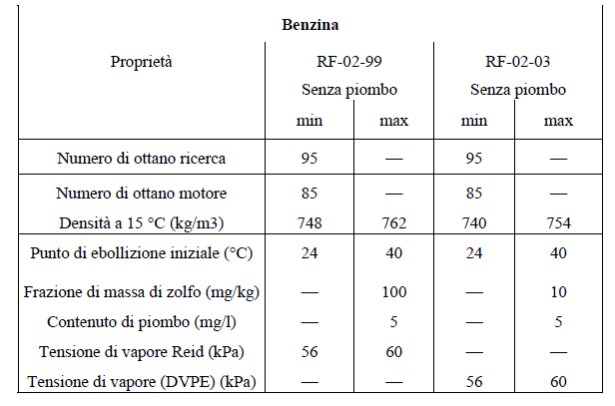 Benzina

| Proprietà | RF-02-99 Senza piombo min | RF-02-99 Senza piombo max | RF-02-03 Senza piombo min | RF-02-03 Senza piombo max |
|---|---|---|---|---|
| Numero di ottano ricerca | 95 | — | 95 | — |
| Numero di ottano motore | 85 | — | 85 | — |
| Densità a 15 °C (kg/m3) | 748 | 762 | 740 | 754 |
| Punto di ebollizione iniziale (°C) | 24 | 40 | 24 | 40 |
| Frazione di massa di zolfo (mg/kg) | — | 100 | — | 10 |
| Contenuto di piombo (mg/l) | — | 5 | — | 5 |
| Tensione di vapore Reid (kPa) | 56 | 60 | — | — |
| Tensione di vapore (DVPE) (kPa) | — | — | 56 | 60 |